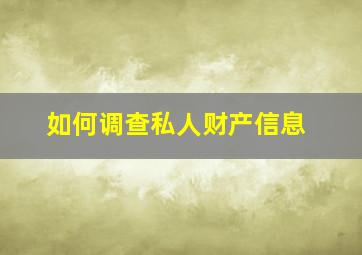 如何调查私人财产信息